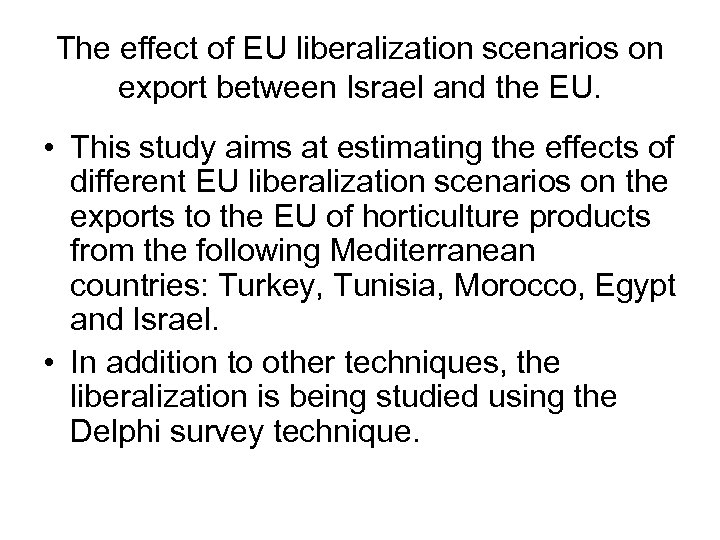 The effect of EU liberalization scenarios on export between Israel and the EU.

• This study aims at estimating the effects of different EU liberalization scenarios on the exports to the EU of horticulture products from the following Mediterranean countries: Turkey, Tunisia, Morocco, Egypt and Israel.

• In addition to other techniques, the liberalization is being studied using the Delphi survey technique.